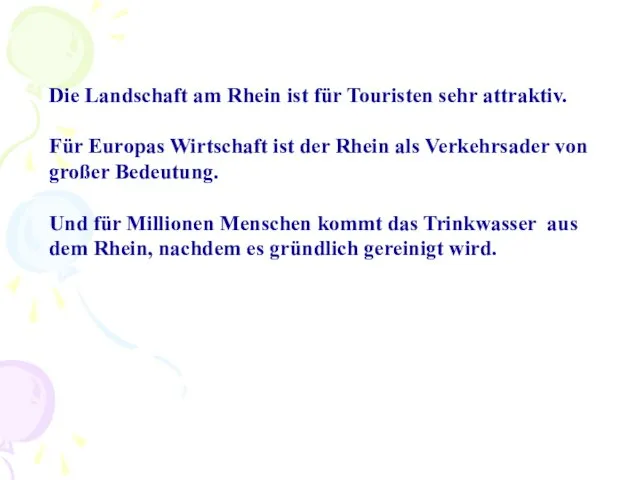 Die Landschaft am Rhein ist für Touristen sehr attraktiv.

Für Europas Wirtschaft ist der Rhein als Verkehrsader von großer Bedeutung.

Und für Millionen Menschen kommt das Trinkwasser aus dem Rhein, nachdem es gründlich gereinigt wird.